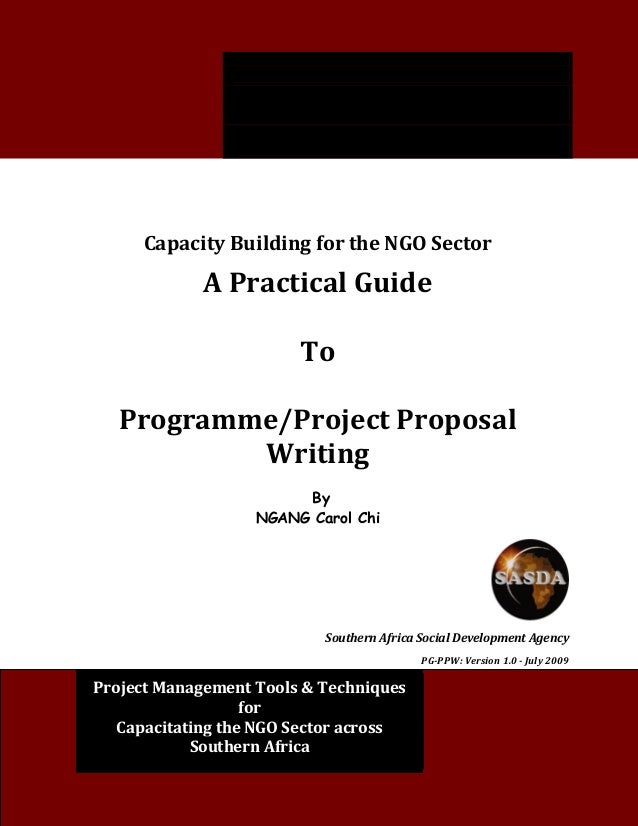 Capacity Building for the NGO Sector

A Practical Guide

To

Programme/Project Proposal Writing

By
NGANG Carol Chi

SASDA

Southern Africa Social Development Agency

PG-PPW: Version 1.0 - July 2009

Project Management Tools & Techniques
for
Capacitating the NGO Sector across
Southern Africa